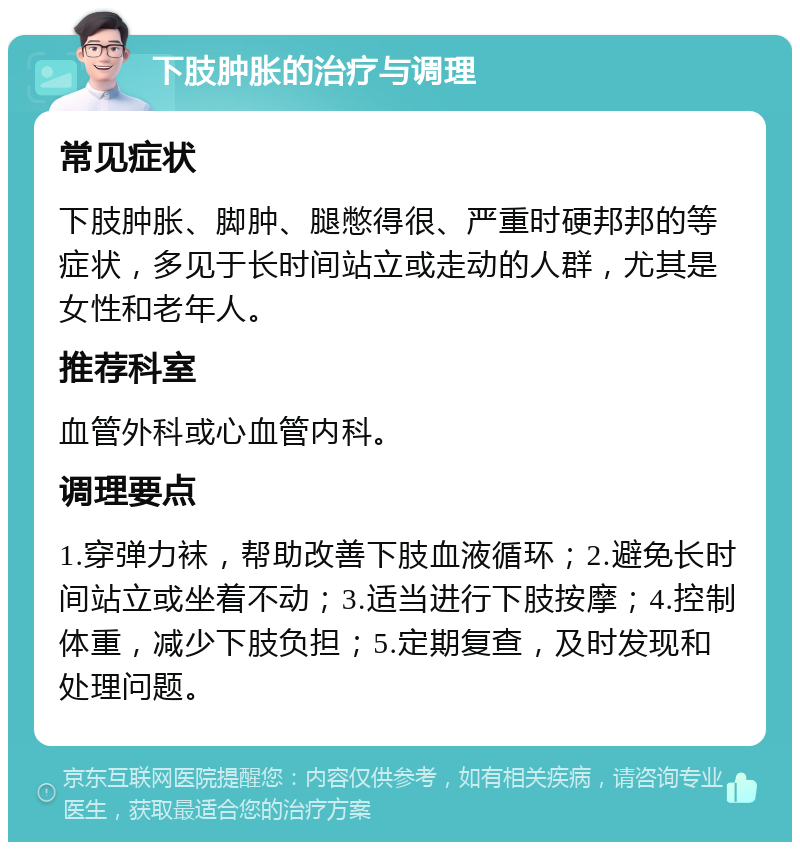 下肢肿胀的治疗与调理

常见症状

下肢肿胀、脚肿、腿憋得很、严重时硬邦邦的等症状，多见于长时间站立或走动的人群，尤其是女性和老年人。

推荐科室

血管外科或心血管内科。

调理要点

1.穿弹力袜，帮助改善下肢血液循环；2.避免长时间站立或坐着不动；3.适当进行下肢按摩；4.控制体重，减少下肢负担；5.定期复查，及时发现和处理问题。

京东互联网医院提醒您：内容仅供参考，如有相关疾病，请咨询专业医生，获取最适合您的治疗方案